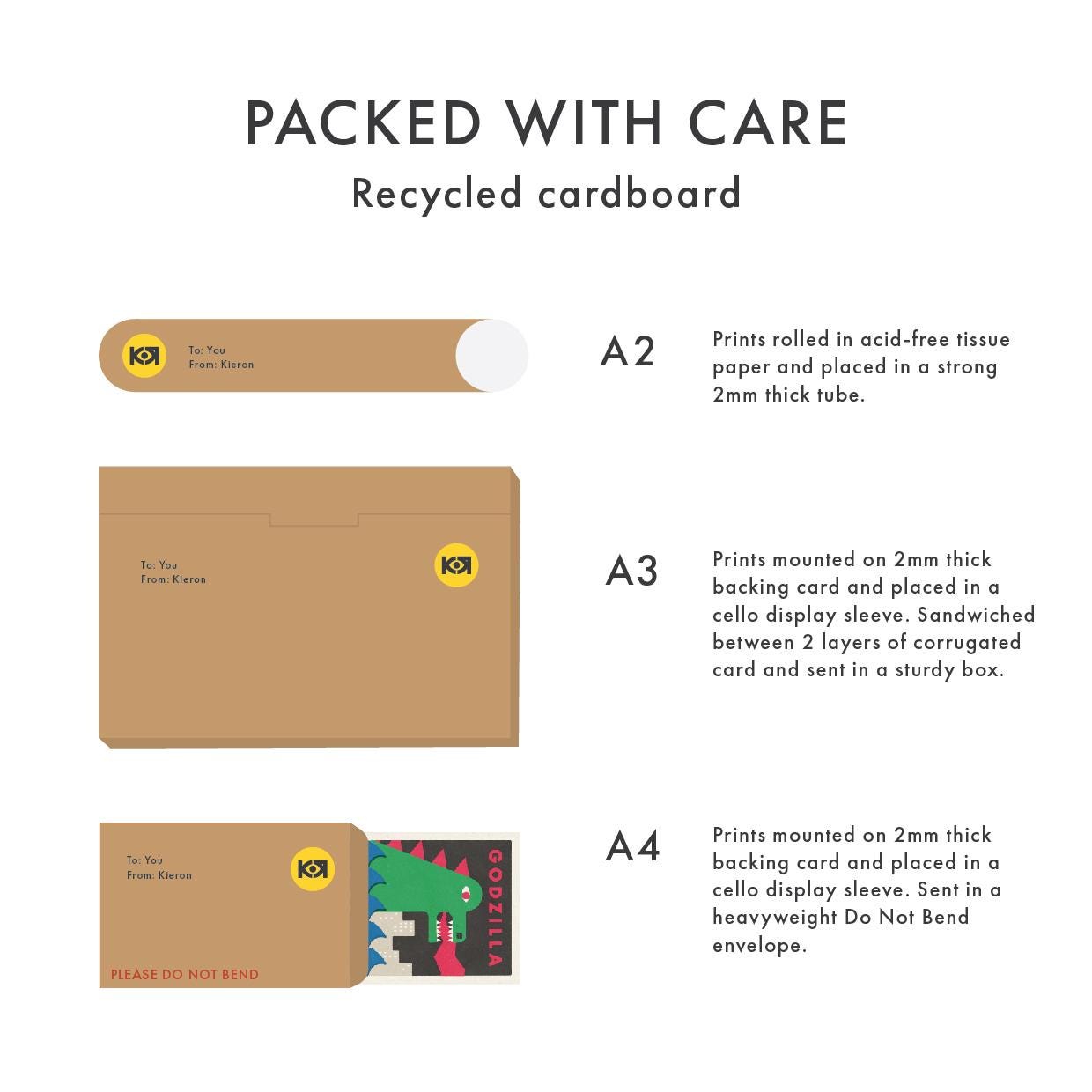 PACKED WITH CARE
Recycled cardboard

To: You
From: Kieron

A2

Prints rolled in acid-free tissue paper and placed in a strong 2mm thick tube.

To: You
From: Kieron

A3

Prints mounted on 2mm thick backing card and placed in a cello display sleeve. Sandwiched between 2 layers of corrugated card and sent in a sturdy box.

To: You
From: Kieron

PLEASE DO NOT BEND

GODZILLA

A4

Prints mounted on 2mm thick backing card and placed in a cello display sleeve. Sent in a heavyweight Do Not Bend envelope.